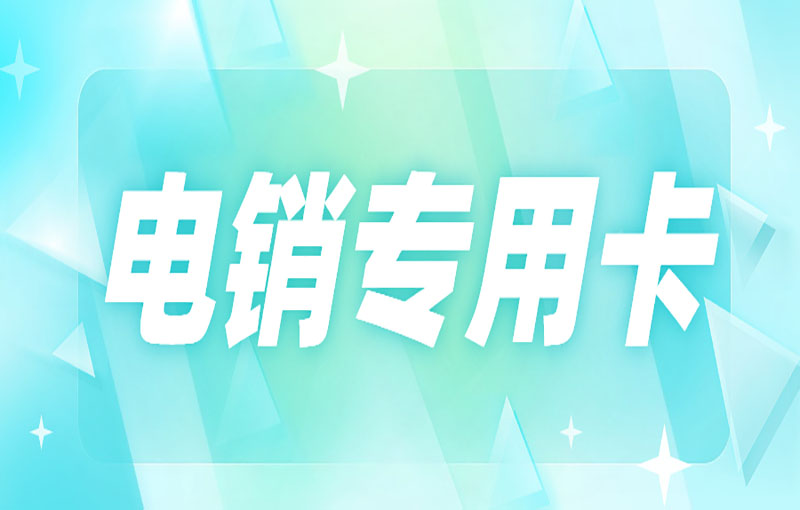 电销专用卡